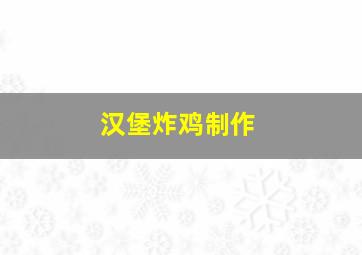 汉堡炸鸡制作